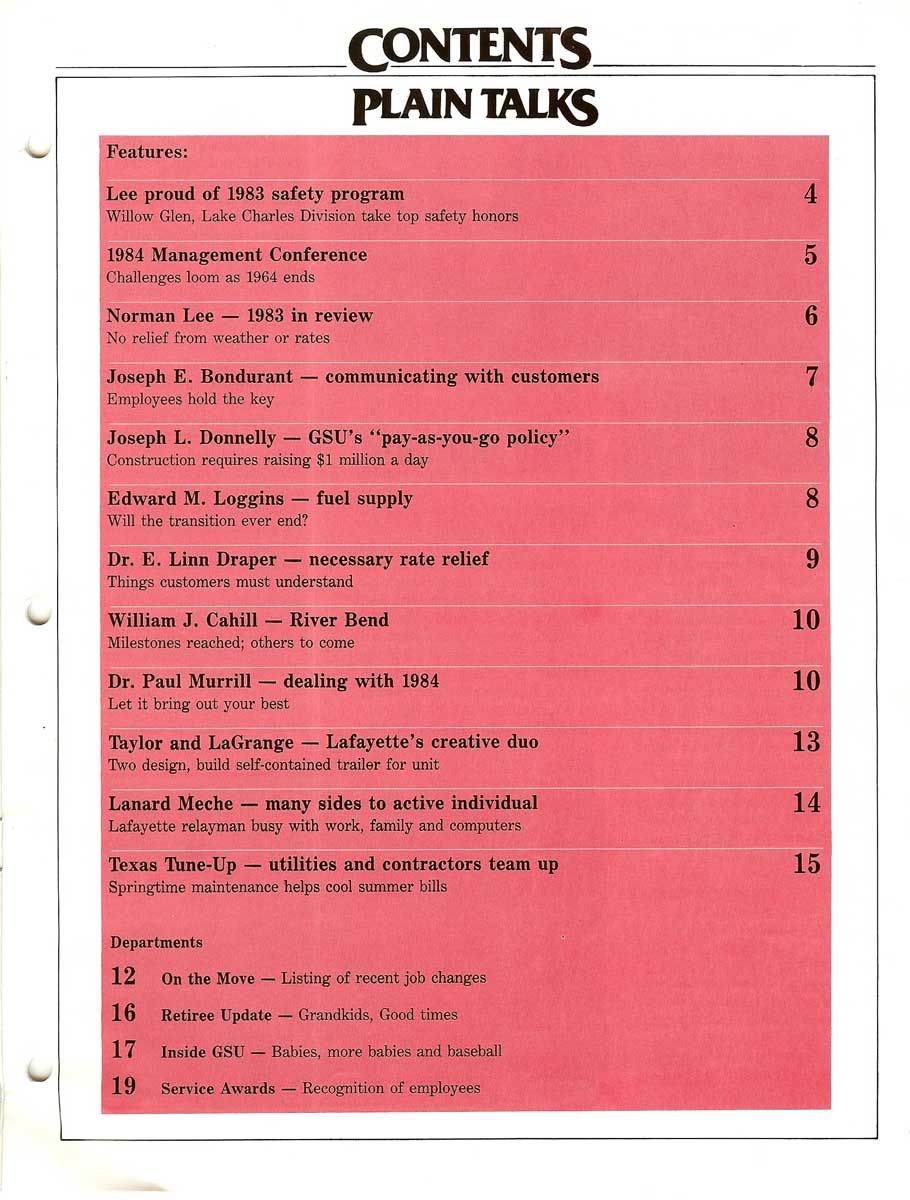 CONTENTS
PLAIN TALKS

Features:

Lee proud of 1983 safety program 4
Willow Glen, Lake Charles Division take top safety honors

1984 Management Conference 5
Challenges loom as 1964 ends

Norman Lee — 1983 in review 6
No relief from weather or rates

Joseph E. Bondurant — communicating with customers 7
Employees hold the key

Joseph L. Donnelly — GSU's "pay-as-you-go policy" 8
Construction requires raising $1 million a day

Edward M. Loggins — fuel supply 8
Will the transition ever end?

Dr. E. Linn Draper — necessary rate relief 9
Things customers must understand

William J. Cahill — River Bend 10
Milestones reached; others to come

Dr. Paul Murrill — dealing with 1984 10
Let it bring out your best

Taylor and LaGrange — Lafayette's creative duo 13
Two design, build self-contained trailer for unit

Lanard Meche — many sides to active individual 14
Lafayette relayman busy with work, family and computers

Texas Tune-Up — utilities and contractors team up 15
Springtime maintenance helps cool summer bills

Departments

12 On the Move — Listing of recent job changes

16 Retiree Update — Grandkids, Good times

17 Inside GSU — Babies, more babies and baseball

19 Service Awards — Recognition of employees